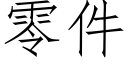 零件